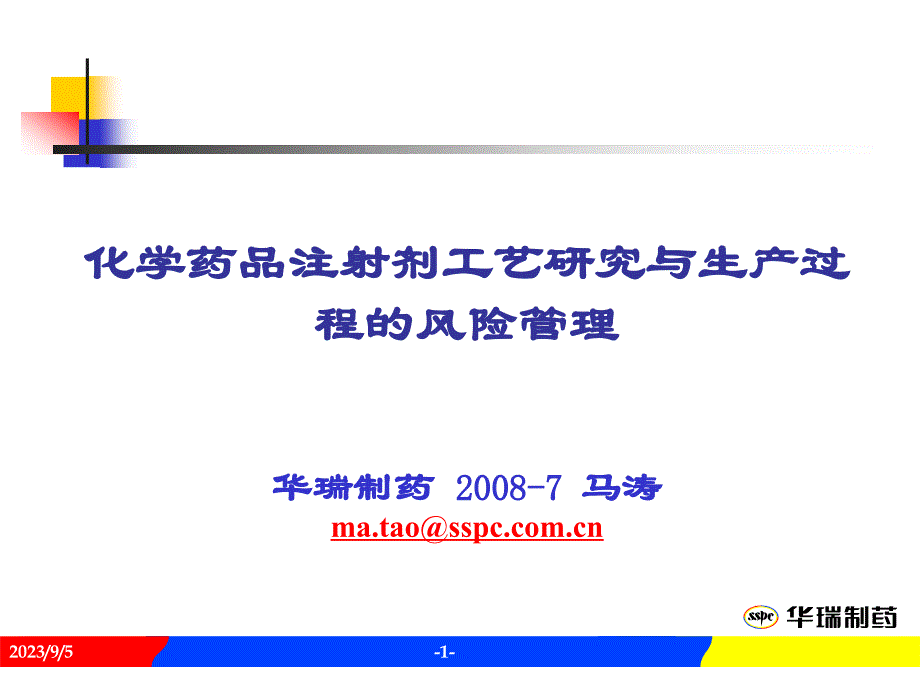 化学药品注射剂工艺研究与生产过程的风险管理

华瑞制药 2008-7 马涛
ma.tao@sspc.com.cn

sspc 华瑞制药

2023/9/5

-1-